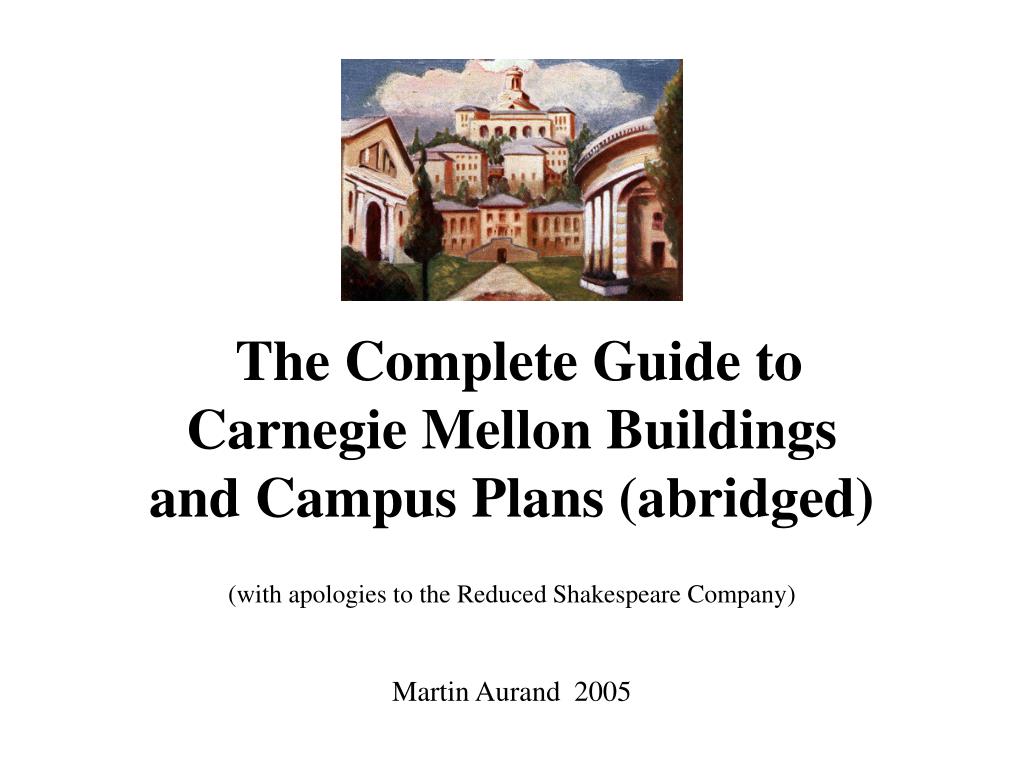 The Complete Guide to Carnegie Mellon Buildings and Campus Plans (abridged)

(with apologies to the Reduced Shakespeare Company)

Martin Aurand 2005